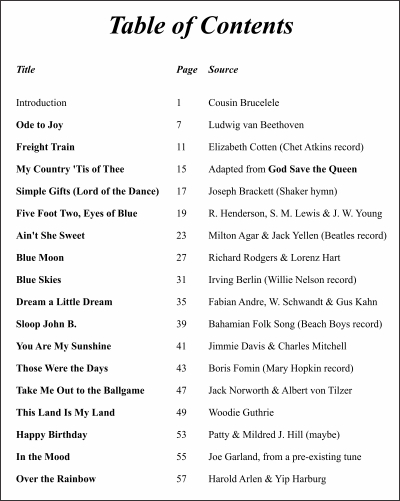 Table of Contents

| Title | Page | Source |
|---|---|---|
| Introduction | 1 | Cousin Brucelele |
| Ode to Joy | 7 | Ludwig van Beethoven |
| Freight Train | 11 | Elizabeth Cotten (Chet Atkins record) |
| My Country 'Tis of Thee | 15 | Adapted from God Save the Queen |
| Simple Gifts (Lord of the Dance) | 17 | Joseph Brackett (Shaker hymn) |
| Five Foot Two, Eyes of Blue | 19 | R. Henderson, S. M. Lewis & J. W. Young |
| Ain't She Sweet | 23 | Milton Agar & Jack Yellen (Beatles record) |
| Blue Moon | 27 | Richard Rodgers & Lorenz Hart |
| Blue Skies | 31 | Irving Berlin (Willie Nelson record) |
| Dream a Little Dream | 35 | Fabian Andre, W. Schwandt & Gus Kahn |
| Sloop John B. | 39 | Bahamian Folk Song (Beach Boys record) |
| You Are My Sunshine | 41 | Jimmie Davis & Charles Mitchell |
| Those Were the Days | 43 | Boris Fomin (Mary Hopkin record) |
| Take Me Out to the Ballgame | 47 | Jack Norworth & Albert von Tilzer |
| This Land Is My Land | 49 | Woodie Guthrie |
| Happy Birthday | 53 | Patty & Mildred J. Hill (maybe) |
| In the Mood | 55 | Joe Garland, from a pre-existing tune |
| Over the Rainbow | 57 | Harold Arlen & Yip Harburg |